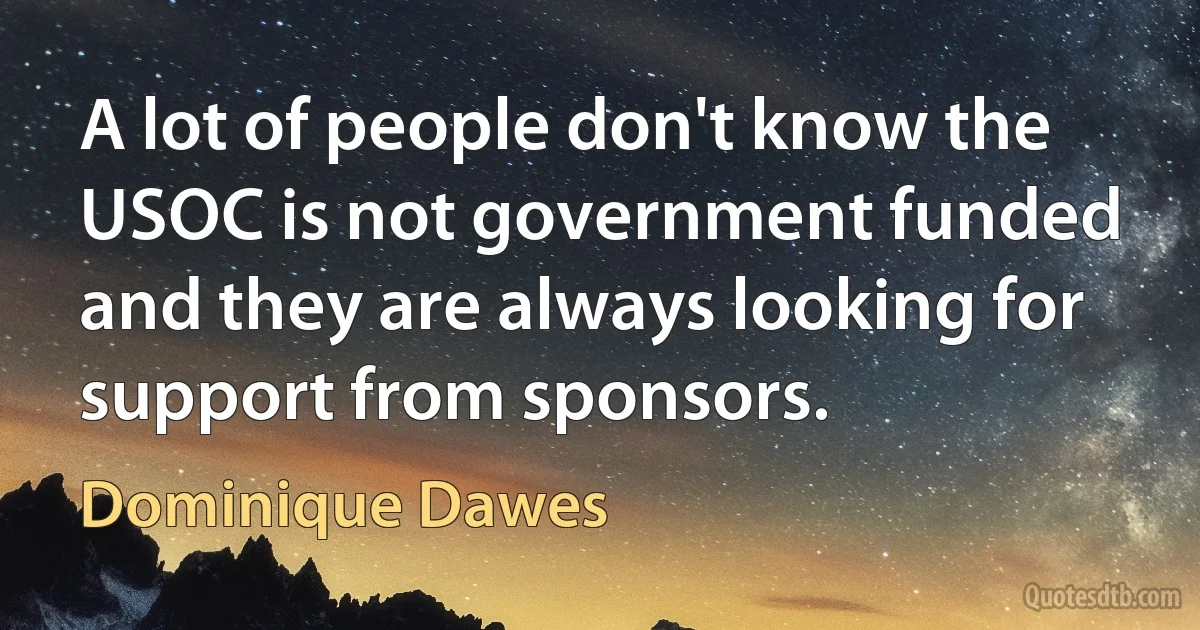 A lot of people don't know the USOC is not government funded and they are always looking for support from sponsors.

Dominique Dawes

Quotesdtb.com